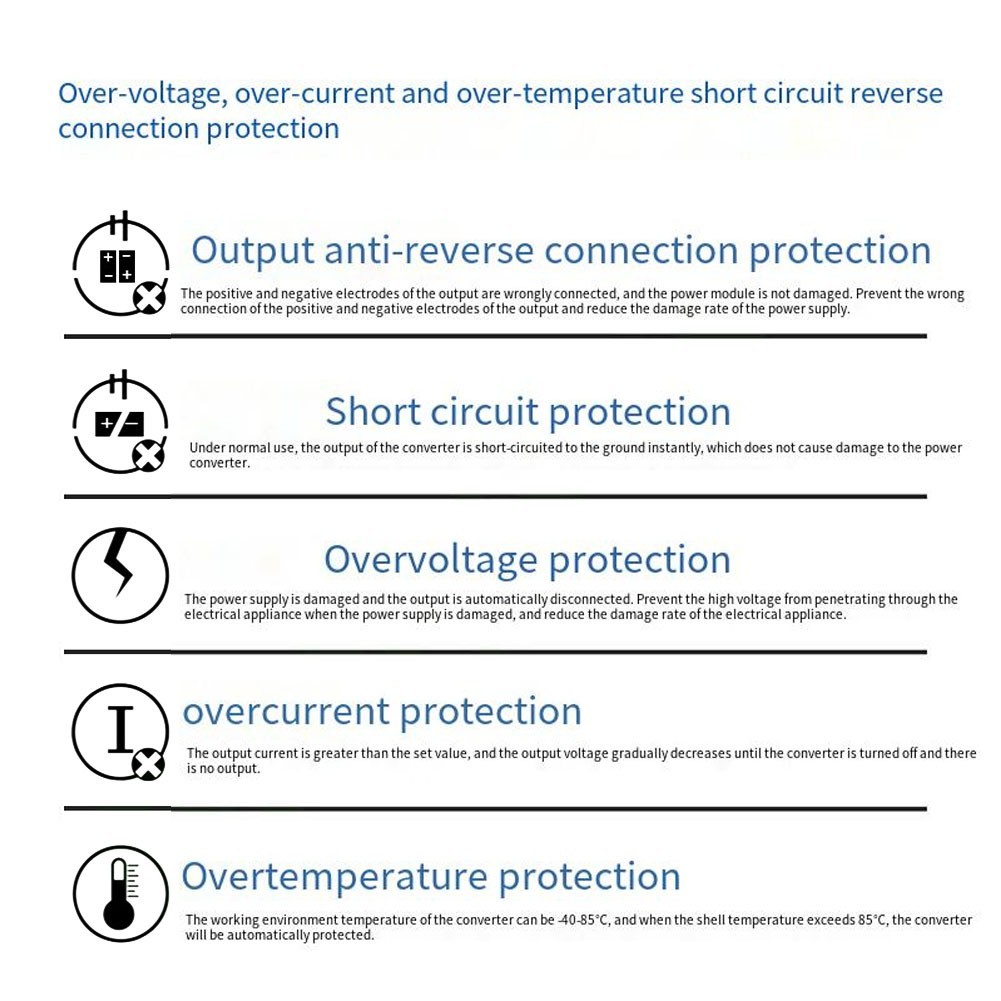 Over-voltage, over-current and over-temperature short circuit reverse connection protection

Output anti-reverse connection protection

The positive and negative electrodes of the output are wrongly connected, and the power module is not damaged. Prevent the wrong connection of the positive and negative electrodes of the output and reduce the damage rate of the power supply.

Short circuit protection

Under normal use, the output of the converter is short-circuited to the ground instantly, which does not cause damage to the power converter.

Overvoltage protection

The power supply is damaged and the output is automatically disconnected. Prevent the high voltage from penetrating through the electrical appliance when the power supply is damaged, and reduce the damage rate of the electrical appliance.

overcurrent protection

The output current is greater than the set value, and the output voltage gradually decreases until the converter is turned off and there is no output.

Overtemperature protection

The working environment temperature of the converter can be -40-85°C, and when the shell temperature exceeds 85°C, the converter will be automatically protected.